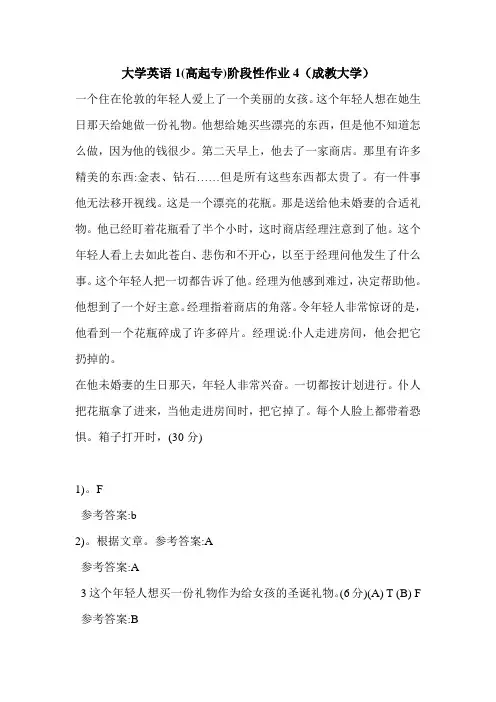 大学英语 1(高起专)阶段性作业 4（成教大学）

一个住在伦敦的年轻人爱上了一个美丽的女孩。这个年轻人想在她生日那天给她做一份礼物。他想给她买些漂亮的东西，但是他不知道怎么做，因为他的钱很少。第二天早上，他去了一家商店。那里有许多精美的东西:金表、钻石……但是所有这些东西都太贵了。有一件事他无法移开视线。这是一个漂亮的花瓶。那是送给他未婚妻的合适礼物。他已经盯着花瓶看了半个小时，这时商店经理注意到了他。这个年轻人看上去如此苍白、悲伤和不开心，以至于经理问他发生了什么事。这个年轻人把一切都告诉了他。经理为他感到难过，决定帮助他。他想到了一个好主意。经理指着商店的角落。令年轻人非常惊讶的是，他看到一个花瓶碎成了许多碎片。经理说:仆人走进房间，他会把它扔掉的。

在他未婚妻的生日那天，年轻人非常兴奋。一切都按计划进行。仆人把花瓶拿了进来，当他走进房间时，把它掉了。每个人脸上都带着恐惧。箱子打开时，(30 分)

1)。F

参考答案:b

2)。根据文章。参考答案:A

参考答案:A

3 这个年轻人想买一份礼物作为给女孩的圣诞礼物。(6 分)(A) T (B) F

参考答案:B